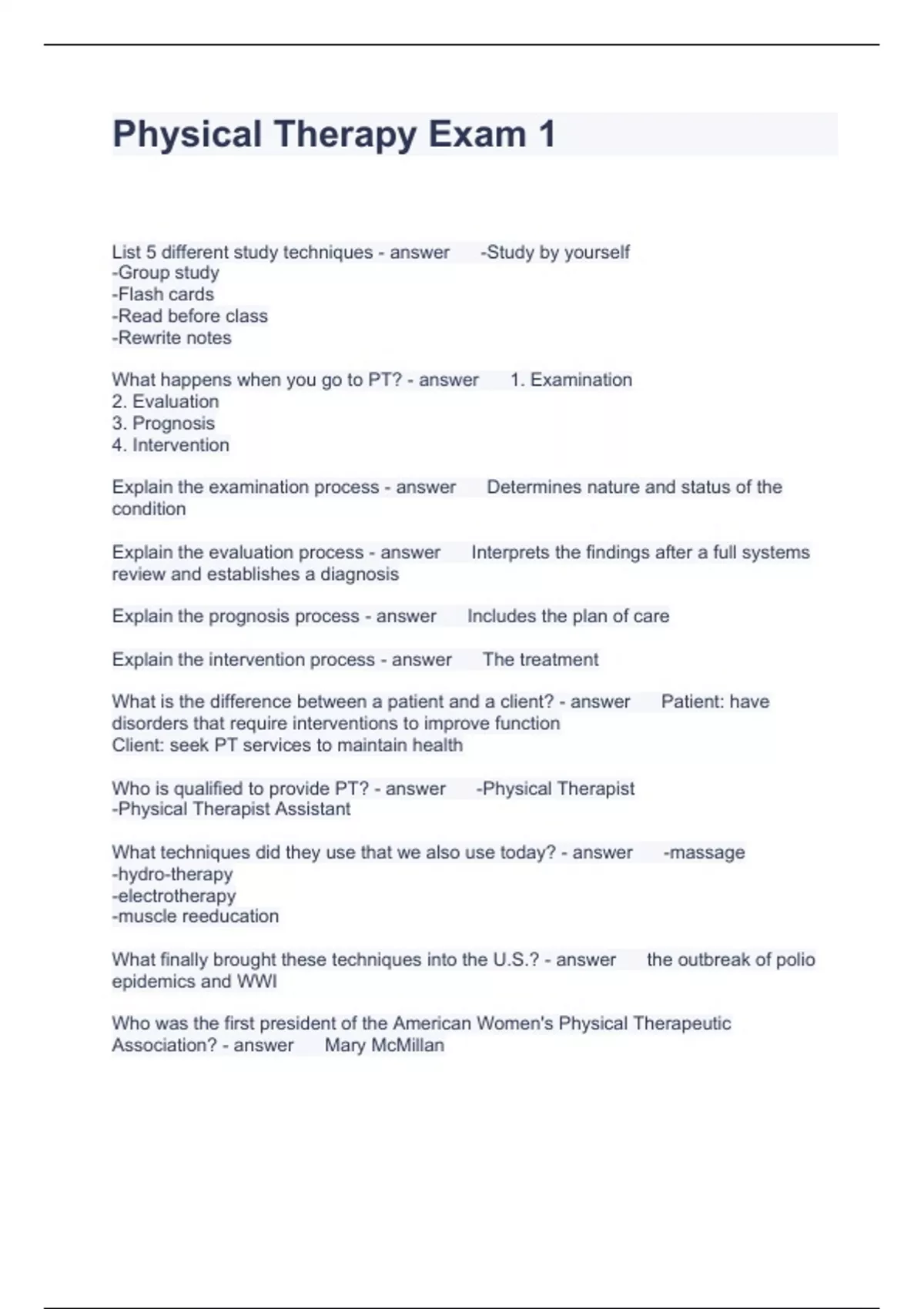 Physical Therapy Exam 1

List 5 different study techniques - answer -Study by yourself
-Group study
-Flash cards
-Read before class
-Rewrite notes

What happens when you go to PT? - answer 1. Examination
2. Evaluation
3. Prognosis
4. Intervention

Explain the examination process - answer Determines nature and status of the condition

Explain the evaluation process - answer Interprets the findings after a full systems review and establishes a diagnosis

Explain the prognosis process - answer Includes the plan of care

Explain the intervention process - answer The treatment

What is the difference between a patient and a client? - answer Patient: have disorders that require interventions to improve function
Client: seek PT services to maintain health

Who is qualified to provide PT? - answer -Physical Therapist
-Physical Therapist Assistant

What techniques did they use that we also use today? - answer -massage
-hydro-therapy
-electrotherapy
-muscle reeducation

What finally brought these techniques into the U.S.? - answer the outbreak of polio epidemics and WWI

Who was the first president of the American Women's Physical Therapeutic Association? - answer Mary McMillan